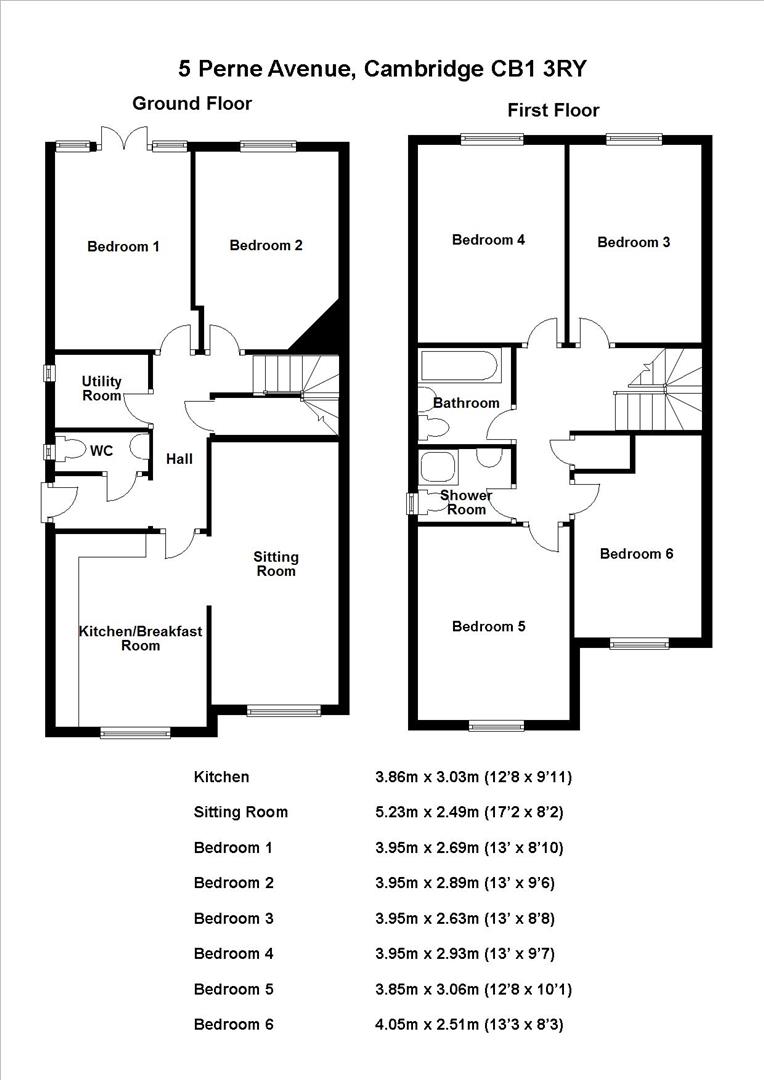 5 Perne Avenue, Cambridge CB1 3RY

Ground Floor

Bedroom 1

Bedroom 2

Utility Room

WC

Hall

Sitting Room

Kitchen/Breakfast Room

First Floor

Bedroom 4

Bedroom 3

Bathroom

Shower Room

Bedroom 6

Bedroom 5

| | |
|---|---|
| Kitchen | 3.86m x 3.03m (12'8 x 9'11) |
| Sitting Room | 5.23m x 2.49m (17'2 x 8'2) |
| Bedroom 1 | 3.95m x 2.69m (13' x 8'10) |
| Bedroom 2 | 3.95m x 2.89m (13' x 9'6) |
| Bedroom 3 | 3.95m x 2.63m (13' x 8'8) |
| Bedroom 4 | 3.95m x 2.93m (13' x 9'7) |
| Bedroom 5 | 3.85m x 3.06m (12'8 x 10'1) |
| Bedroom 6 | 4.05m x 2.51m (13'3 x 8'3) |